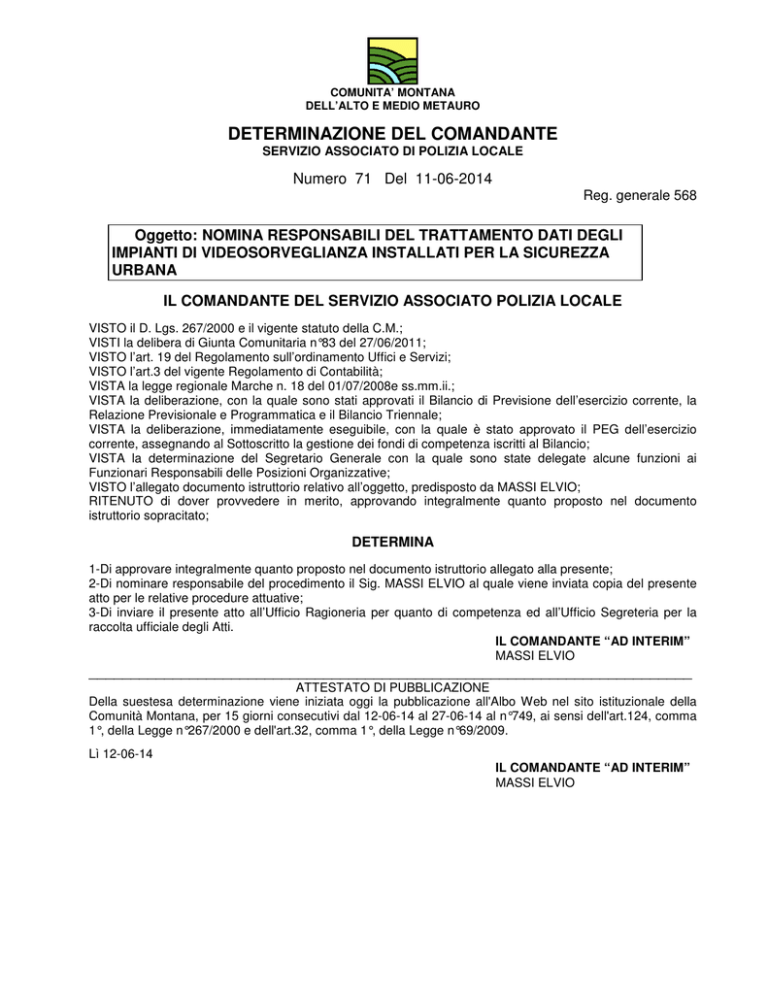 COMUNITA' MONTANA
DELL'ALTO E MEDIO METAURO

DETERMINAZIONE DEL COMANDANTE
SERVIZIO ASSOCIATO DI POLIZIA LOCALE

Numero 71 Del 11-06-2014

Reg. generale 568

Oggetto: NOMINA RESPONSABILI DEL TRATTAMENTO DATI DEGLI IMPIANTI DI VIDEOSORVEGLIANZA INSTALLATI PER LA SICUREZZA URBANA

IL COMANDANTE DEL SERVIZIO ASSOCIATO POLIZIA LOCALE

VISTO il D. Lgs. 267/2000 e il vigente statuto della C.M.;
VISTI la delibera di Giunta Comunitaria n°83 del 27/06/2011;
VISTO l'art. 19 del Regolamento sull'ordinamento Uffici e Servizi;
VISTO l'art.3 del vigente Regolamento di Contabilità;
VISTA la legge regionale Marche n. 18 del 01/07/2008e ss.mm.ii.;
VISTA la deliberazione, con la quale sono stati approvati il Bilancio di Previsione dell'esercizio corrente, la Relazione Previsionale e Programmatica e il Bilancio Triennale;
VISTA la deliberazione, immediatamente eseguibile, con la quale è stato approvato il PEG dell'esercizio corrente, assegnando al Sottoscritto la gestione dei fondi di competenza iscritti al Bilancio;
VISTA la determinazione del Segretario Generale con la quale sono state delegate alcune funzioni ai Funzionari Responsabili delle Posizioni Organizzative;
VISTO l'allegato documento istruttorio relativo all'oggetto, predisposto da MASSI ELVIO;
RITENUTO di dover provvedere in merito, approvando integralmente quanto proposto nel documento istruttorio sopracitato;

DETERMINA

1-Di approvare integralmente quanto proposto nel documento istruttorio allegato alla presente;
2-Di nominare responsabile del procedimento il Sig. MASSI ELVIO al quale viene inviata copia del presente atto per le relative procedure attuative;
3-Di inviare il presente atto all'Ufficio Ragioneria per quanto di competenza ed all'Ufficio Segreteria per la raccolta ufficiale degli Atti.

IL COMANDANTE "AD INTERIM"
MASSI ELVIO

ATTESTATO DI PUBBLICAZIONE
Della suestesa determinazione viene iniziata oggi la pubblicazione all'Albo Web nel sito istituzionale della Comunità Montana, per 15 giorni consecutivi dal 12-06-14 al 27-06-14 al n°749, ai sensi dell'art.124, comma 1°, della Legge n°267/2000 e dell'art.32, comma 1°, della Legge n°69/2009.

Lì 12-06-14

IL COMANDANTE "AD INTERIM"
MASSI ELVIO